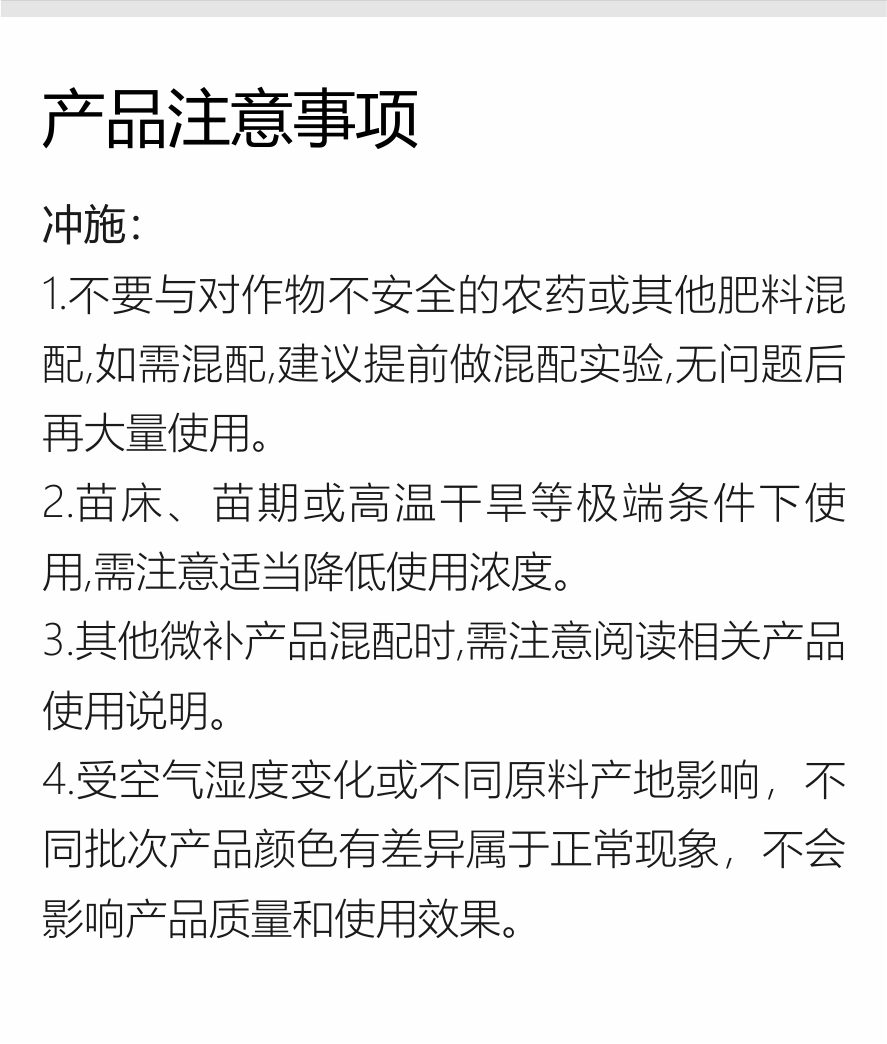 产品注意事项

冲施:

1.不要与对作物不安全的农药或其他肥料混配,如需混配,建议提前做混配实验,无问题后再大量使用。

2.苗床、苗期或高温干旱等极端条件下使用,需注意适当降低使用浓度。

3.其他微补产品混配时,需注意阅读相关产品使用说明。

4.受空气湿度变化或不同原料产地影响，不同批次产品颜色有差异属于正常现象，不会影响产品质量和使用效果。